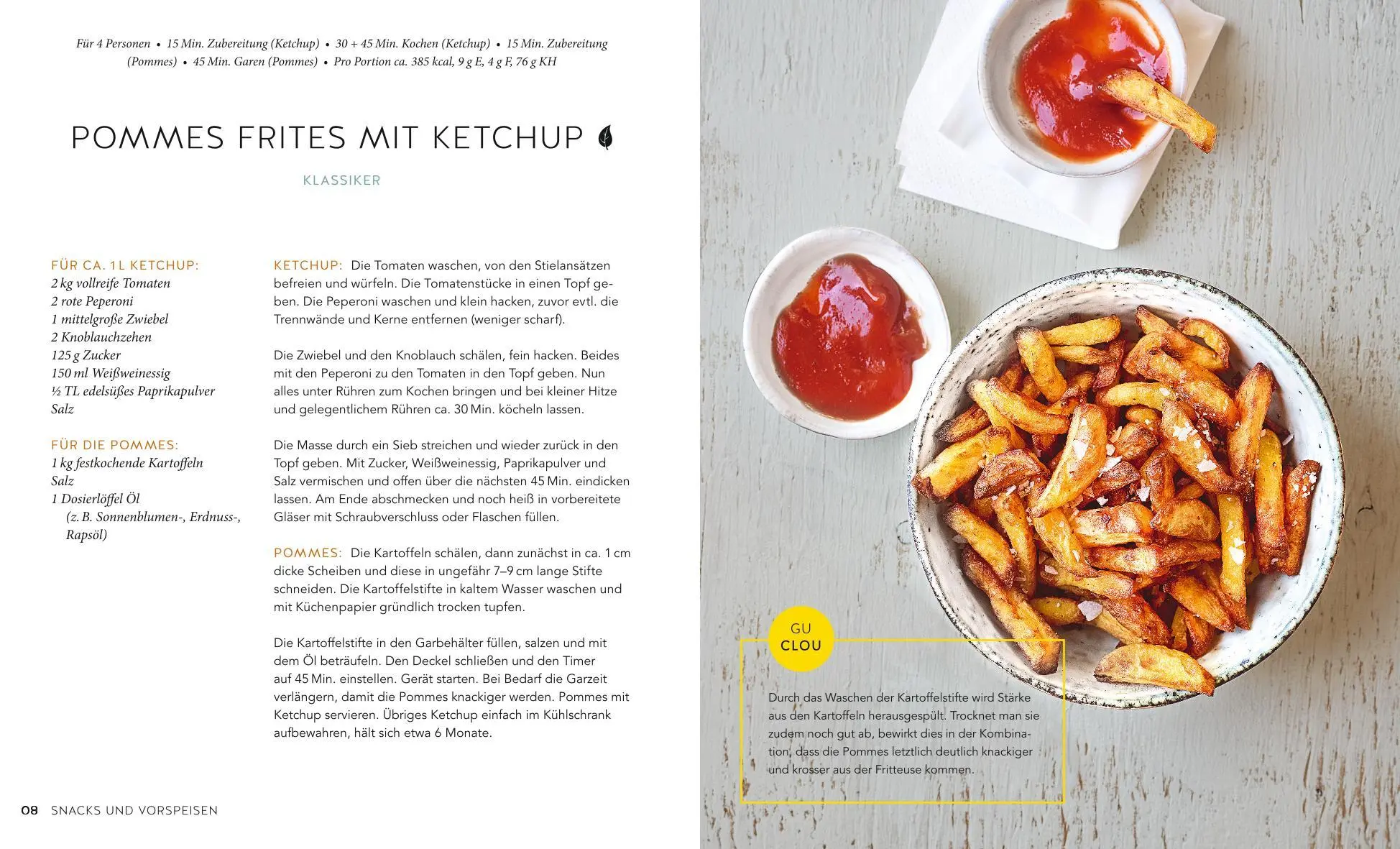 Für 4 Personen • 15 Min. Zubereitung (Ketchup) • 30 + 45 Min. Kochen (Ketchup) • 15 Min. Zubereitung (Pommes) • 45 Min. Garen (Pommes) • Pro Portion ca. 385 kcal, 9 g E, 4 g F, 76 g KH

POMMES FRITES MIT KETCHUP

KLASSIKER

FÜR CA. 1 L KETCHUP:
2 kg vollreife Tomaten
2 rote Peperoni
1 mittelgroße Zwiebel
2 Knoblauchzehen
125 g Zucker
150 ml Weißweinessig
½ TL edelsüßes Paprikapulver
Salz

FÜR DIE POMMES:
1 kg festkochende Kartoffeln
Salz
1 Dosierlöffel Öl (z. B. Sonnenblumen-, Erdnuss-, Rapsöl)

KETCHUP: Die Tomaten waschen, von den Stielansätzen befreien und würfeln. Die Tomatenstücke in einen Topf geben. Die Peperoni waschen und klein hacken, zuvor evtl. die Trennwände und Kerne entfernen (weniger scharf).

Die Zwiebel und den Knoblauch schälen, fein hacken. Beides mit den Peperoni zu den Tomaten in den Topf geben. Nun alles unter Rühren zum Kochen bringen und bei kleiner Hitze und gelegentlichem Rühren ca. 30 Min. köcheln lassen.

Die Masse durch ein Sieb streichen und wieder zurück in den Topf geben. Mit Zucker, Weißweinessig, Paprikapulver und Salz vermischen und offen über die nächsten 45 Min. eindicken lassen. Am Ende abschmecken und noch heiß in vorbereitete Gläser mit Schraubverschluss oder Flaschen füllen.

POMMES: Die Kartoffeln schälen, dann zunächst in ca. 1 cm dicke Scheiben und diese in ungefähr 7–9 cm lange Stifte schneiden. Die Kartoffelstifte in kaltem Wasser waschen und mit Küchenpapier gründlich trocken tupfen.

Die Kartoffelstifte in den Garbehälter füllen, salzen und mit dem Öl beträufeln. Den Deckel schließen und den Timer auf 45 Min. einstellen. Gerät starten. Bei Bedarf die Garzeit verlängern, damit die Pommes knackiger werden. Pommes mit Ketchup servieren. Übriges Ketchup einfach im Kühlschrank aufbewahren, hält sich etwa 6 Monate.

08 SNACKS UND VORSPEISEN

GU CLOU

Durch das Waschen der Kartoffelstifte wird Stärke aus den Kartoffeln herausgespült. Trocknet man sie zudem noch gut ab, bewirkt dies in der Kombination, dass die Pommes letztlich deutlich knackiger und krosser aus der Fritteuse kommen.